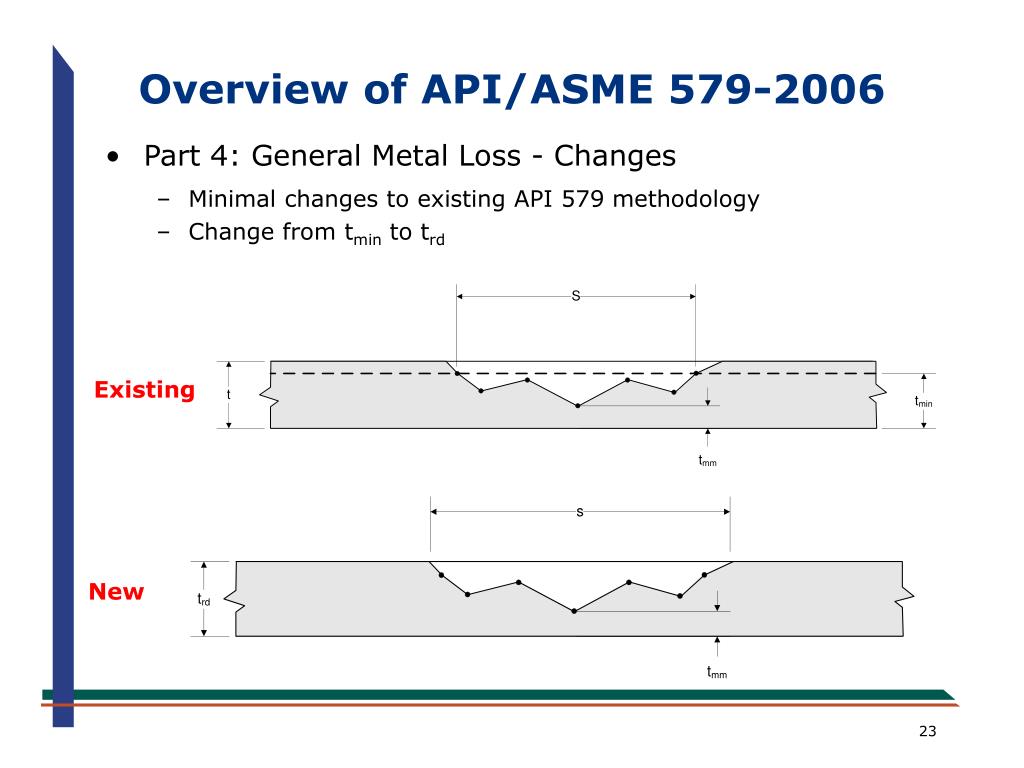 Overview of API/ASME 579-2006

• Part 4: General Metal Loss - Changes
  – Minimal changes to existing API 579 methodology
  – Change from $t_{min}$ to $t_{rd}$

S

Existing

t

$t_{min}$

$t_{mm}$

s

New

$t_{rd}$

$t_{mm}$

23